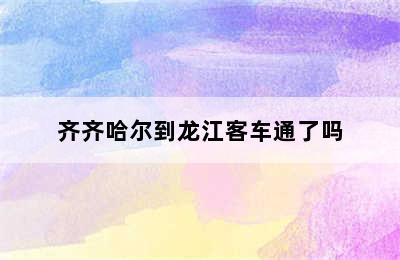 齐齐哈尔到龙江客车通了吗